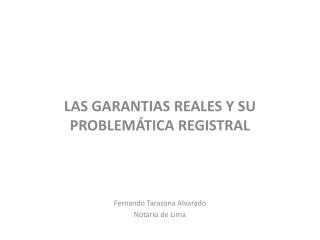 LAS GARANTIAS REALES Y SU PROBLEMÁTICA REGISTRAL

Fernando Tarazona Alvarado
Notario de Lima